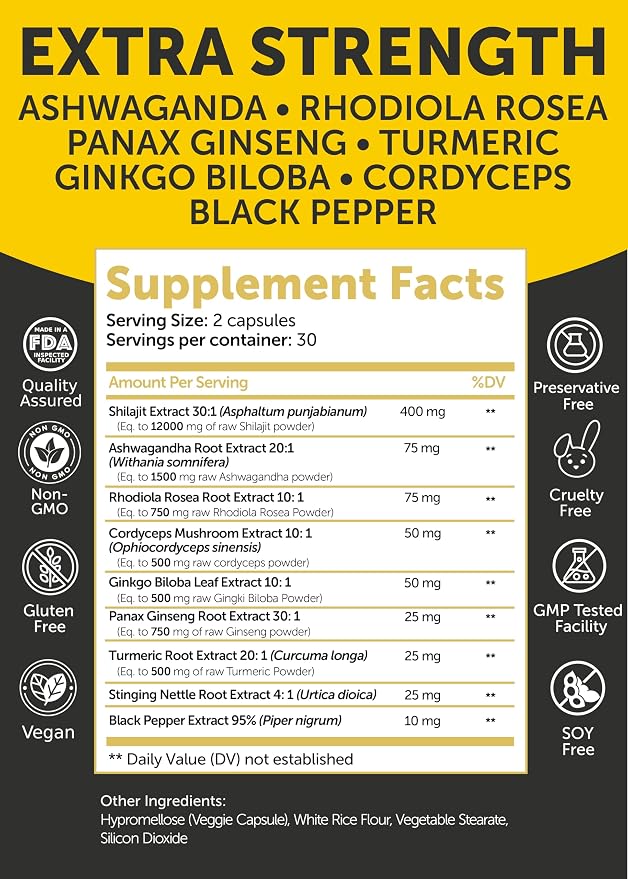 EXTRA STRENGTH
ASHWAGANDA • RHODIOLA ROSEA
PANAX GINSENG • TURMERIC
GINKGO BILOBA • CORDYCEPS
BLACK PEPPER

MADE IN A FDA INSPECTED FACILITY
Quality Assured

NON GMO NON GMO
Non-GMO

Gluten Free

Vegan

Supplement Facts
Serving Size: 2 capsules
Servings per container: 30

| Amount Per Serving | | %DV |
|---|---|---|
| Shilajit Extract 30:1 (Asphaltum punjabianum) (Eq. to 12000 mg of raw Shilajit powder) | 400 mg | ** |
| Ashwagandha Root Extract 20:1 (Withania somnifera) (Eq. to 1500 mg raw Ashwagandha powder) | 75 mg | ** |
| Rhodiola Rosea Root Extract 10: 1 (Eq. to 750 mg raw Rhodiola Rosea Powder) | 75 mg | ** |
| Cordyceps Mushroom Extract 10: 1 (Ophiocordyceps sinensis) (Eq. to 500 mg raw cordyceps powder) | 50 mg | ** |
| Ginkgo Biloba Leaf Extract 10: 1 (Eq. to 500 mg raw Gingki Biloba Powder) | 50 mg | ** |
| Panax Ginseng Root Extract 30: 1 (Eq. to 750 mg of raw Ginseng powder) | 25 mg | ** |
| Turmeric Root Extract 20: 1 (Curcuma longa) (Eq. to 500 mg of raw Turmeric Powder) | 25 mg | ** |
| Stinging Nettle Root Extract 4: 1 (Urtica dioica) | 25 mg | ** |
| Black Pepper Extract 95% (Piper nigrum) | 10 mg | ** |

** Daily Value (DV) not established

Preservative Free

Cruelty Free

GMP Tested Facility

SOY Free

Other Ingredients:
Hypromellose (Veggie Capsule), White Rice Flour, Vegetable Stearate, Silicon Dioxide